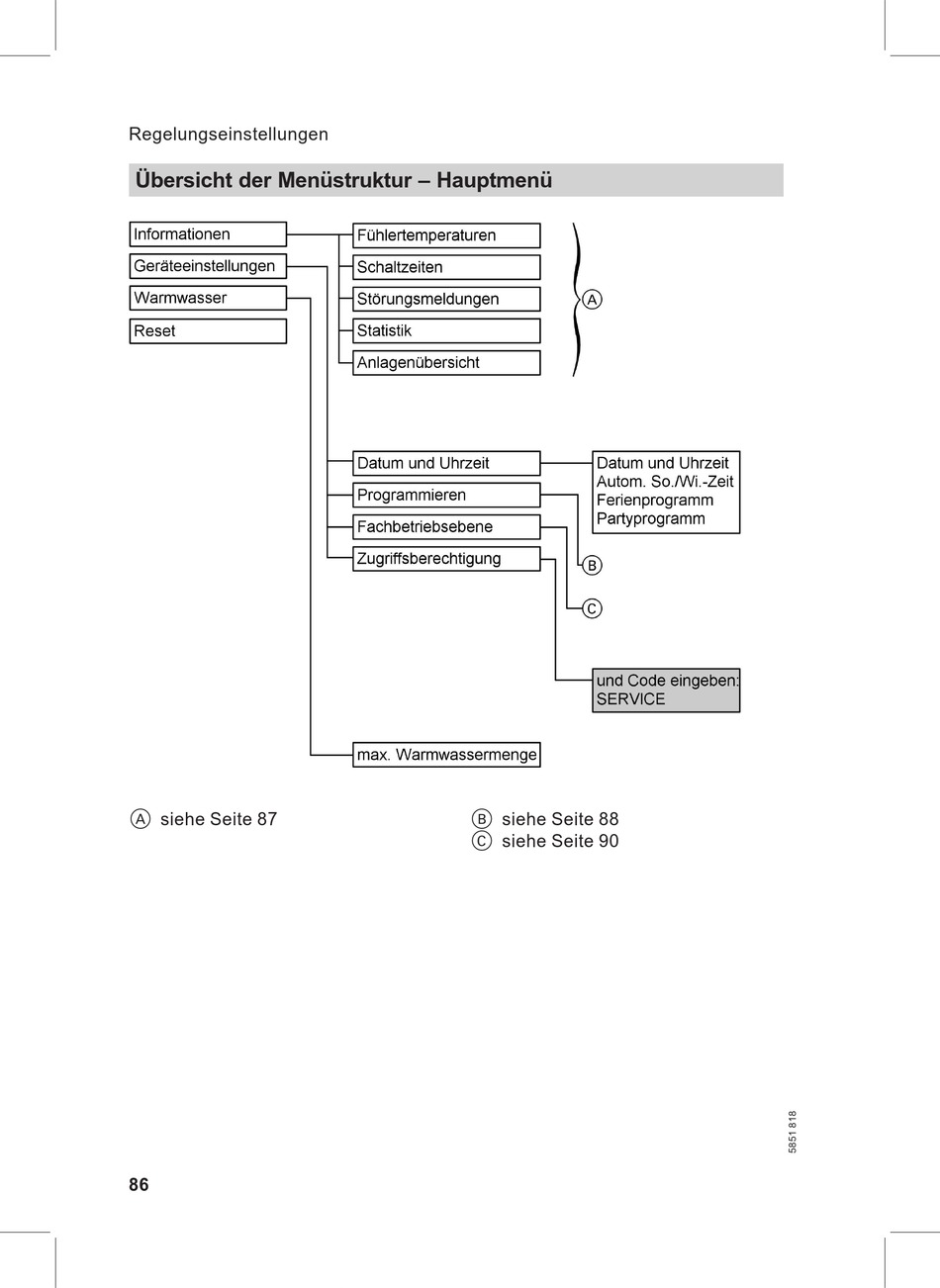 Regelungseinstellungen

Übersicht der Menüstruktur – Hauptmenü

Informationen
Geräteeinstellungen
Warmwasser
Reset

Fühlertemperaturen
Schaltzeiten
Störungsmeldungen
Statistik
Anlagenübersicht

A

Datum und Uhrzeit
Programmieren
Fachbetriebsebene
Zugriffsberechtigung

Datum und Uhrzeit
Autom. So./Wi.-Zeit
Ferienprogramm
Partyprogramm

B

C

und Code eingeben:
SERVICE

max. Warmwassermenge

A siehe Seite 87

B siehe Seite 88
C siehe Seite 90

5851 818

86